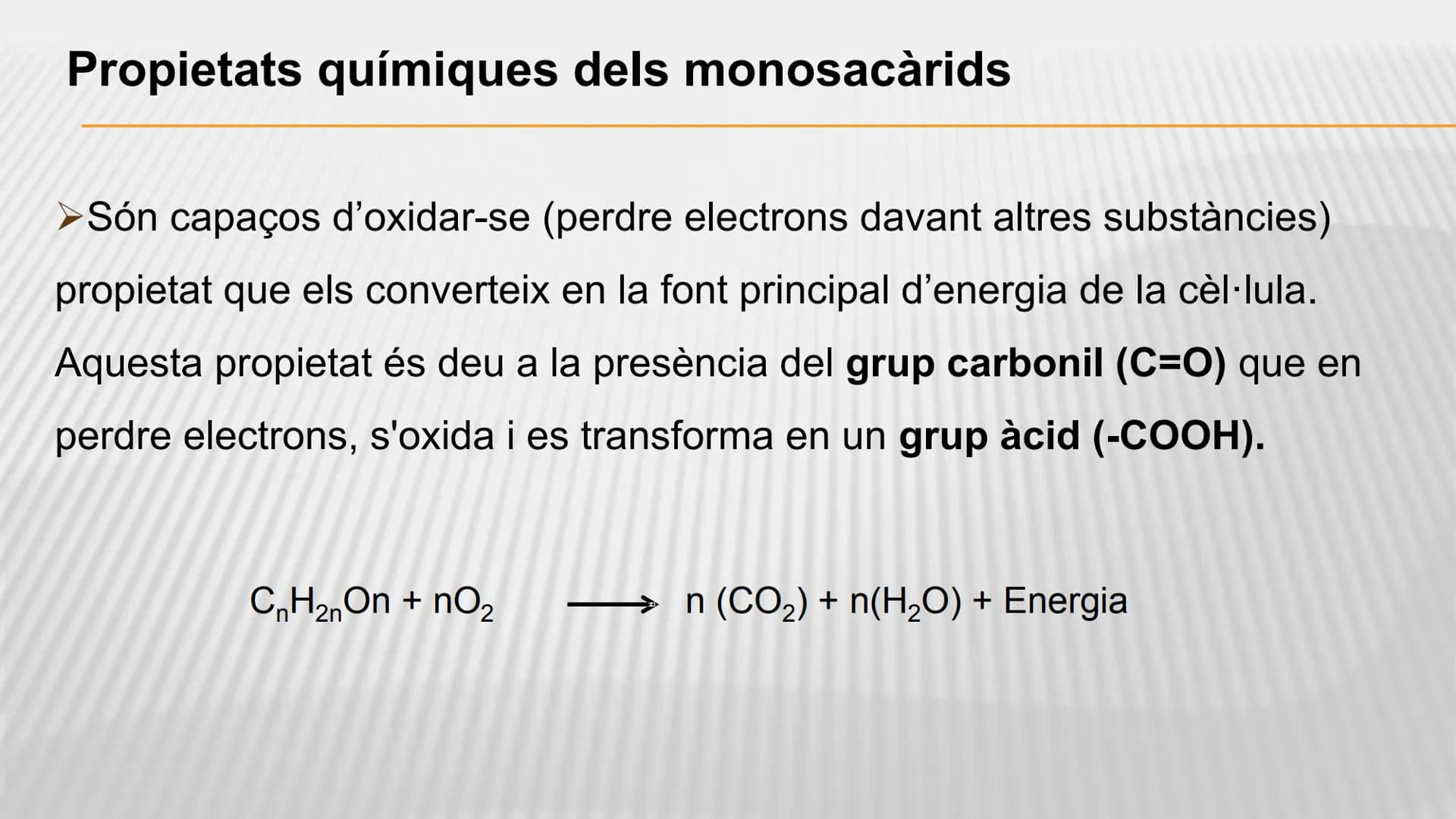 Propietats químiques dels monosacàrids

➢Són capaços d'oxidar-se (perdre electrons davant altres substàncies) propietat que els converteix en la font principal d'energia de la cèl·lula. Aquesta propietat és deu a la presència del grup carbonil (C=O) que en perdre electrons, s'oxida i es transforma en un grup àcid (-COOH).

$C_nH_{2n}On + nO_2 \longrightarrow n (CO_2) + n(H_2O) + Energia$